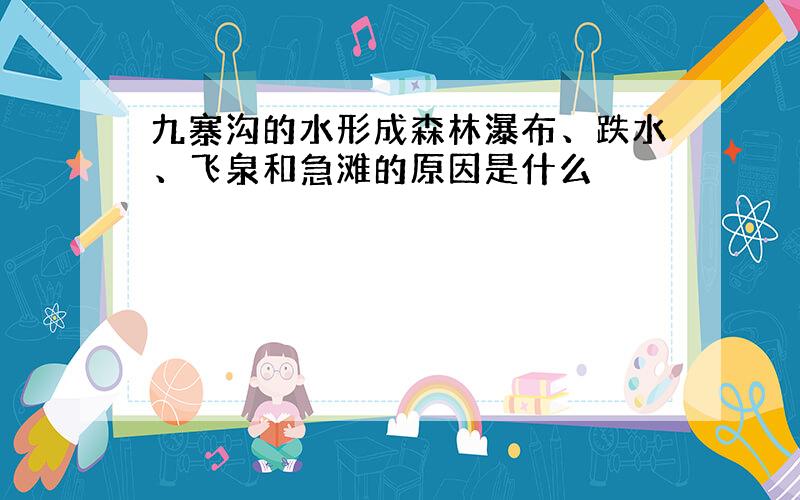 九寨沟的水形成森林瀑布、跌水、飞泉和急滩的原因是什么